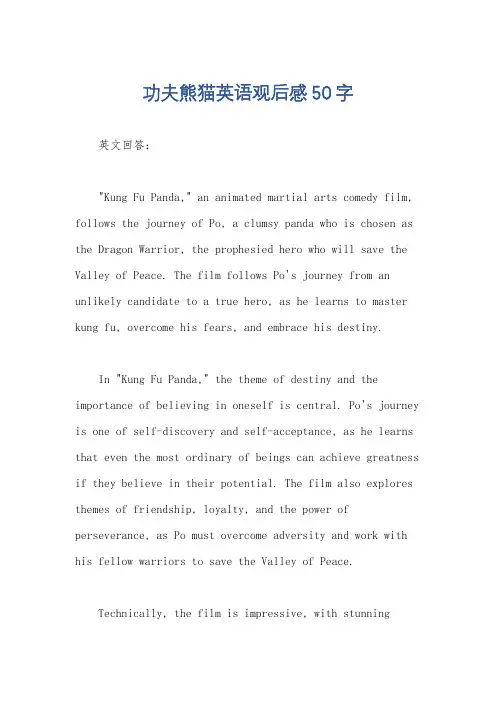 功夫熊猫英语观后感50字

英文回答：

"Kung Fu Panda," an animated martial arts comedy film, follows the journey of Po, a clumsy panda who is chosen as the Dragon Warrior, the prophesied hero who will save the Valley of Peace. The film follows Po's journey from an unlikely candidate to a true hero, as he learns to master kung fu, overcome his fears, and embrace his destiny.

In "Kung Fu Panda," the theme of destiny and the importance of believing in oneself is central. Po's journey is one of self-discovery and self-acceptance, as he learns that even the most ordinary of beings can achieve greatness if they believe in their potential. The film also explores themes of friendship, loyalty, and the power of perseverance, as Po must overcome adversity and work with his fellow warriors to save the Valley of Peace.

Technically, the film is impressive, with stunning